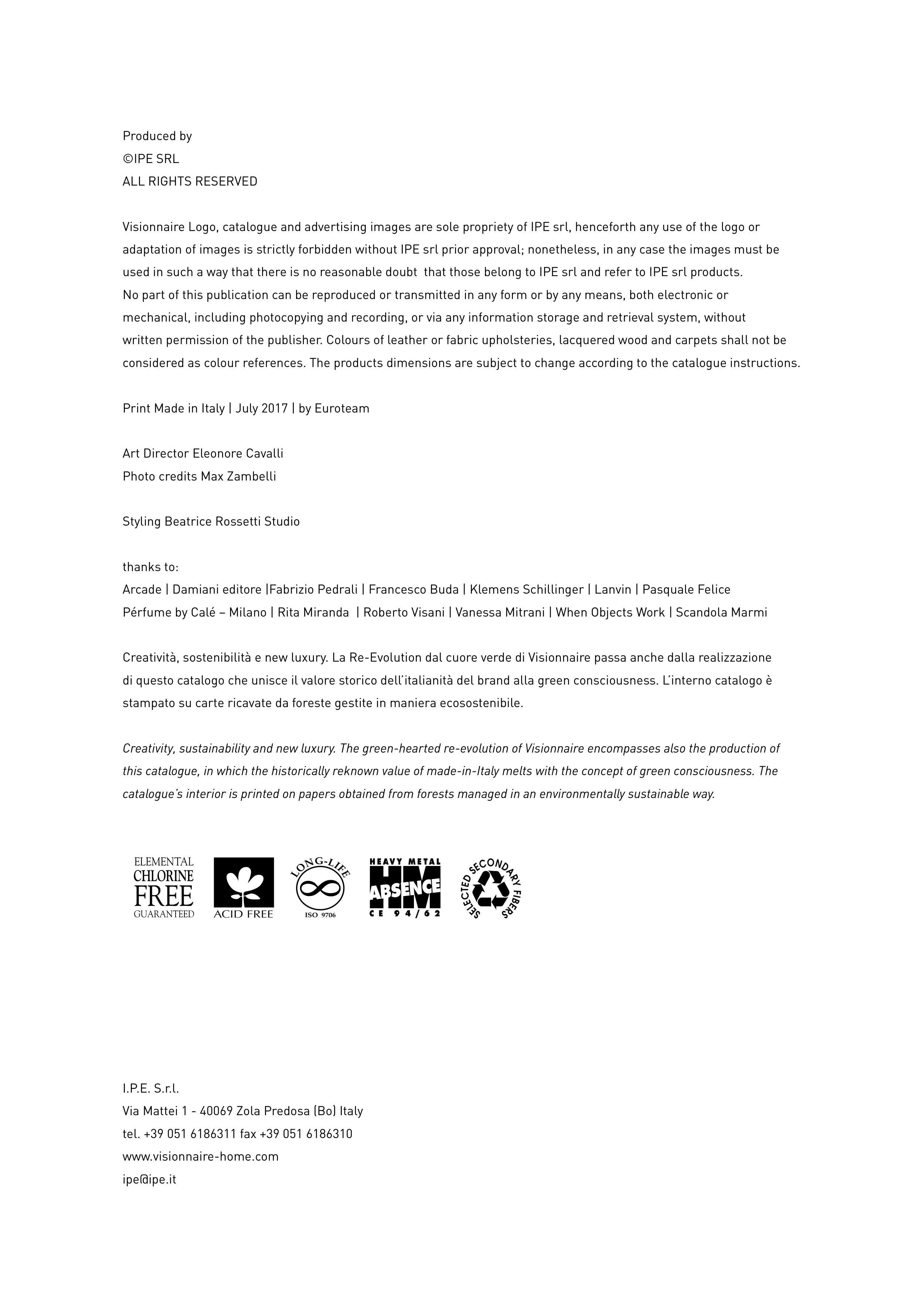 Produced by
©IPE SRL
ALL RIGHTS RESERVED

Visionnaire Logo, catalogue and advertising images are sole propriety of IPE srl, henceforth any use of the logo or adaptation of images is strictly forbidden without IPE srl prior approval; nonetheless, in any case the images must be used in such a way that there is no reasonable doubt that those belong to IPE srl and refer to IPE srl products.
No part of this publication can be reproduced or transmitted in any form or by any means, both electronic or mechanical, including photocopying and recording, or via any information storage and retrieval system, without written permission of the publisher. Colours of leather or fabric upholsteries, lacquered wood and carpets shall not be considered as colour references. The products dimensions are subject to change according to the catalogue instructions.

Print Made in Italy | July 2017 | by Euroteam

Art Director Eleonore Cavalli
Photo credits Max Zambelli

Styling Beatrice Rossetti Studio

thanks to:
Arcade | Damiani editore |Fabrizio Pedrali | Francesco Buda | Klemens Schillinger | Lanvin | Pasquale Felice
Pérfume by Calé – Milano | Rita Miranda | Roberto Visani | Vanessa Mitrani | When Objects Work | Scandola Marmi

Creatività, sostenibilità e new luxury. La Re-Evolution dal cuore verde di Visionnaire passa anche dalla realizzazione di questo catalogo che unisce il valore storico dell'italianità del brand alla green consciousness. L'interno catalogo è stampato su carte ricavate da foreste gestite in maniera ecosostenibile.

Creativity, sustainability and new luxury. The green-hearted re-evolution of Visionnaire encompasses also the production of this catalogue, in which the historically reknown value of made-in-Italy melts with the concept of green consciousness. The catalogue's interior is printed on papers obtained from forests managed in an environmentally sustainable way.

ELEMENTAL CHLORINE FREE GUARANTEED

ACID FREE

LONG-LIFE ISO 9706

HEAVY METAL HM ABSENCE CE 94/62

SELECTED SECONDARY FIBERS

I.P.E. S.r.l.
Via Mattei 1 - 40069 Zola Predosa (Bo) Italy
tel. +39 051 6186311 fax +39 051 6186310
www.visionnaire-home.com
ipe@ipe.it